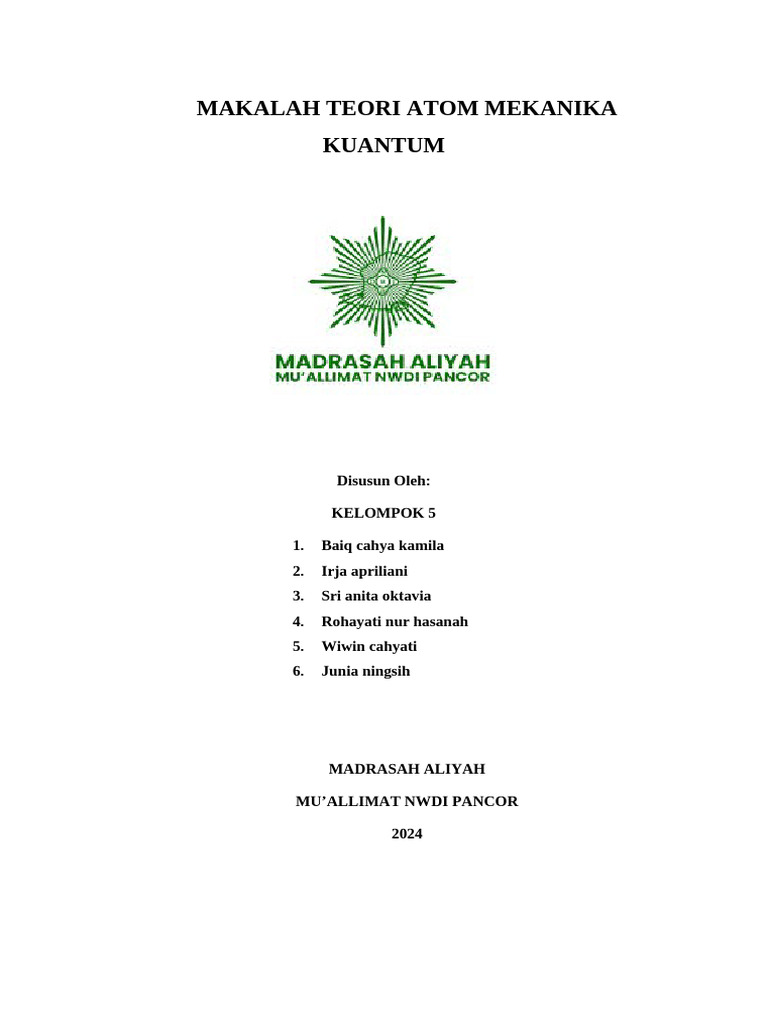 MAKALAH TEORI ATOM MEKANIKA KUANTUM

MADRASAH ALIYAH
MU'ALLIMAT NWDI PANCOR

Disusun Oleh:

KELOMPOK 5

1. Baiq cahya kamila
2. Irja apriliani
3. Sri anita oktavia
4. Rohayati nur hasanah
5. Wiwin cahyati
6. Junia ningsih

MADRASAH ALIYAH

MU'ALLIMAT NWDI PANCOR

2024